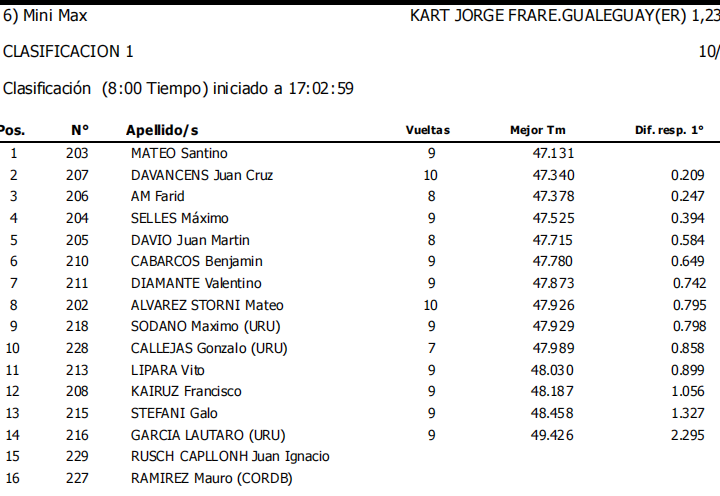 6) Mini Max

KART JORGE FRARE.GUALEGUAY(ER) 1,23

CLASIFICACION 1

10/

Clasificación (8:00 Tiempo) iniciado a 17:02:59

| Pos. | N° | Apellido/s | Vueltas | Mejor Tm | Dif. resp. 1° |
|---|---|---|---|---|---|
| 1 | 203 | MATEO Santino | 9 | 47.131 | |
| 2 | 207 | DAVANCENS Juan Cruz | 10 | 47.340 | 0.209 |
| 3 | 206 | AM Farid | 8 | 47.378 | 0.247 |
| 4 | 204 | SELLES Máximo | 9 | 47.525 | 0.394 |
| 5 | 205 | DAVIO Juan Martin | 8 | 47.715 | 0.584 |
| 6 | 210 | CABARCOS Benjamin | 9 | 47.780 | 0.649 |
| 7 | 211 | DIAMANTE Valentino | 9 | 47.873 | 0.742 |
| 8 | 202 | ALVAREZ STORNI Mateo | 10 | 47.926 | 0.795 |
| 9 | 218 | SODANO Maximo (URU) | 9 | 47.929 | 0.798 |
| 10 | 228 | CALLEJAS Gonzalo (URU) | 7 | 47.989 | 0.858 |
| 11 | 213 | LIPARA Vito | 9 | 48.030 | 0.899 |
| 12 | 208 | KAIRUZ Francisco | 9 | 48.187 | 1.056 |
| 13 | 215 | STEFANI Galo | 9 | 48.458 | 1.327 |
| 14 | 216 | GARCIA LAUTARO (URU) | 9 | 49.426 | 2.295 |
| 15 | 229 | RUSCH CAPLLONH Juan Ignacio | | | |
| 16 | 227 | RAMIREZ Mauro (CORDB) | | | |